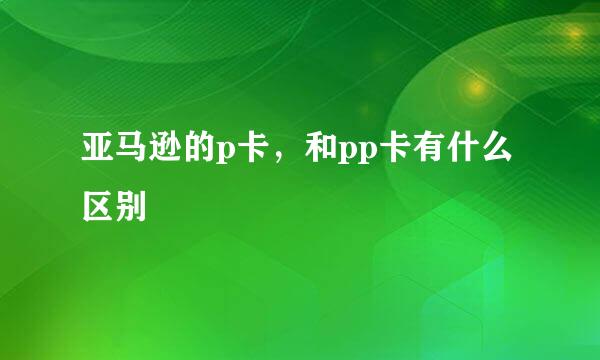 亚马逊的p卡，和pp卡有什么区别